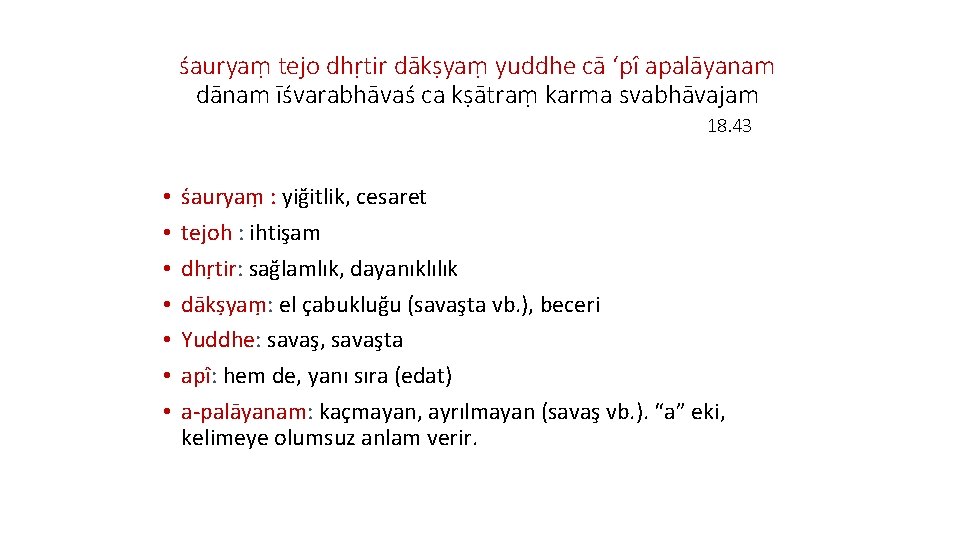 śauryaṃ tejo dhṛtir dākṣyaṃ yuddhe cā ‘pî apalāyanam
dānam īśvarabhāvaś ca kṣātraṃ karma svabhāvajam

18.43

• śauryaṃ : yiğitlik, cesaret
• tejoh : ihtişam
• dhṛtir: sağlamlık, dayanıklılık
• dākṣyaṃ: el çabukluğu (savaşta vb.), beceri
• Yuddhe: savaş, savaşta
• apî: hem de, yanı sıra (edat)
• a-palāyanam: kaçmayan, ayrılmayan (savaş vb.). “a” eki, kelimeye olumsuz anlam verir.